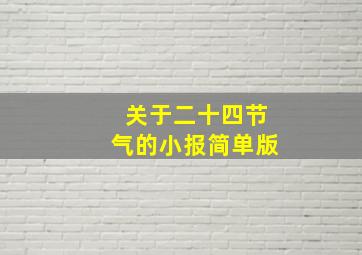 关于二十四节气的小报简单版